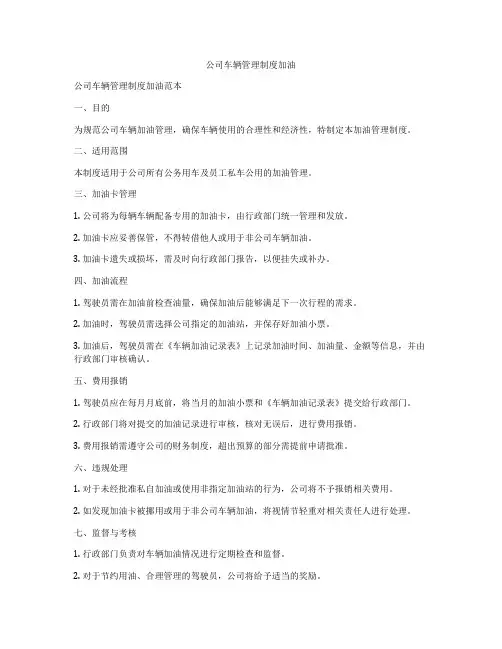 公司车辆管理制度加油

公司车辆管理制度加油范本

一、目的

为规范公司车辆加油管理，确保车辆使用的合理性和经济性，特制定本加油管理制度。

二、适用范围

本制度适用于公司所有公务用车及员工私车公用的加油管理。

三、加油卡管理

1. 公司将为每辆车辆配备专用的加油卡，由行政部门统一管理和发放。

2. 加油卡应妥善保管，不得转借他人或用于非公司车辆加油。

3. 加油卡遗失或损坏，需及时向行政部门报告，以便挂失或补办。

四、加油流程

1. 驾驶员需在加油前检查油量，确保加油后能够满足下一次行程的需求。

2. 加油时，驾驶员需选择公司指定的加油站，并保存好加油小票。

3. 加油后，驾驶员需在《车辆加油记录表》上记录加油时间、加油量、金额等信息，并由行政部门审核确认。

五、费用报销

1. 驾驶员应在每月月底前，将当月的加油小票和《车辆加油记录表》提交给行政部门。

2. 行政部门将对提交的加油记录进行审核，核对无误后，进行费用报销。

3. 费用报销需遵守公司的财务制度，超出预算的部分需提前申请批准。

六、违规处理

1. 对于未经批准私自加油或使用非指定加油站的行为，公司将不予报销相关费用。

2. 如发现加油卡被挪用或用于非公司车辆加油，将视情节轻重对相关责任人进行处理。

七、监督与考核

1. 行政部门负责对车辆加油情况进行定期检查和监督。

2. 对于节约用油、合理管理的驾驶员，公司将给予适当的奖励。